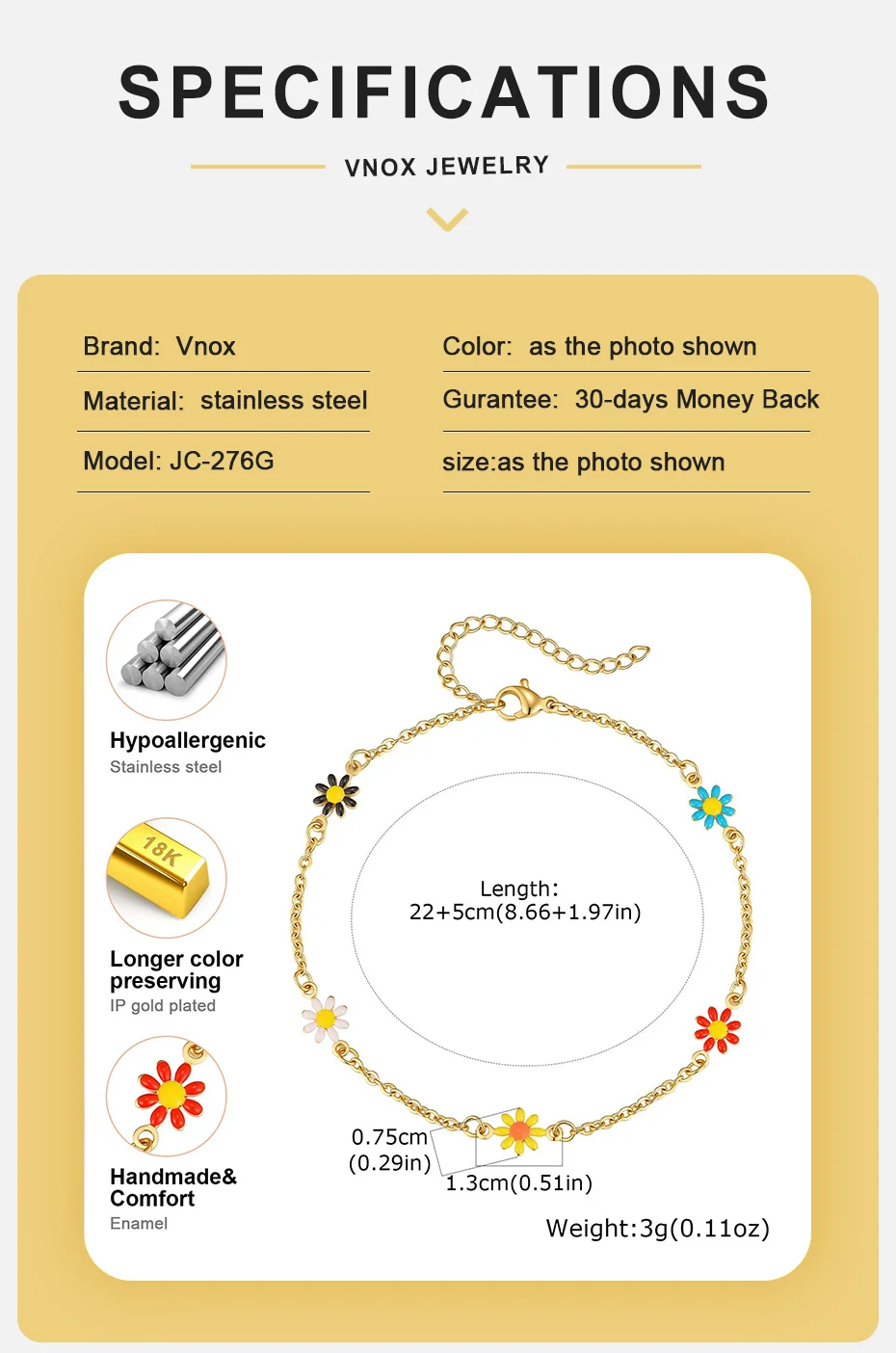 SPECIFICATIONS

VNOX JEWELRY

Brand: Vnox

Material: stainless steel

Model: JC-276G

Color: as the photo shown

Gurantee: 30-days Money Back

size:as the photo shown

Hypoallergenic
Stainless steel

18K

Longer color preserving
IP gold plated

Handmade& Comfort
Enamel

Length:
22+5cm(8.66+1.97in)

0.75cm
(0.29in)

1.3cm(0.51in)

Weight:3g(0.11oz)